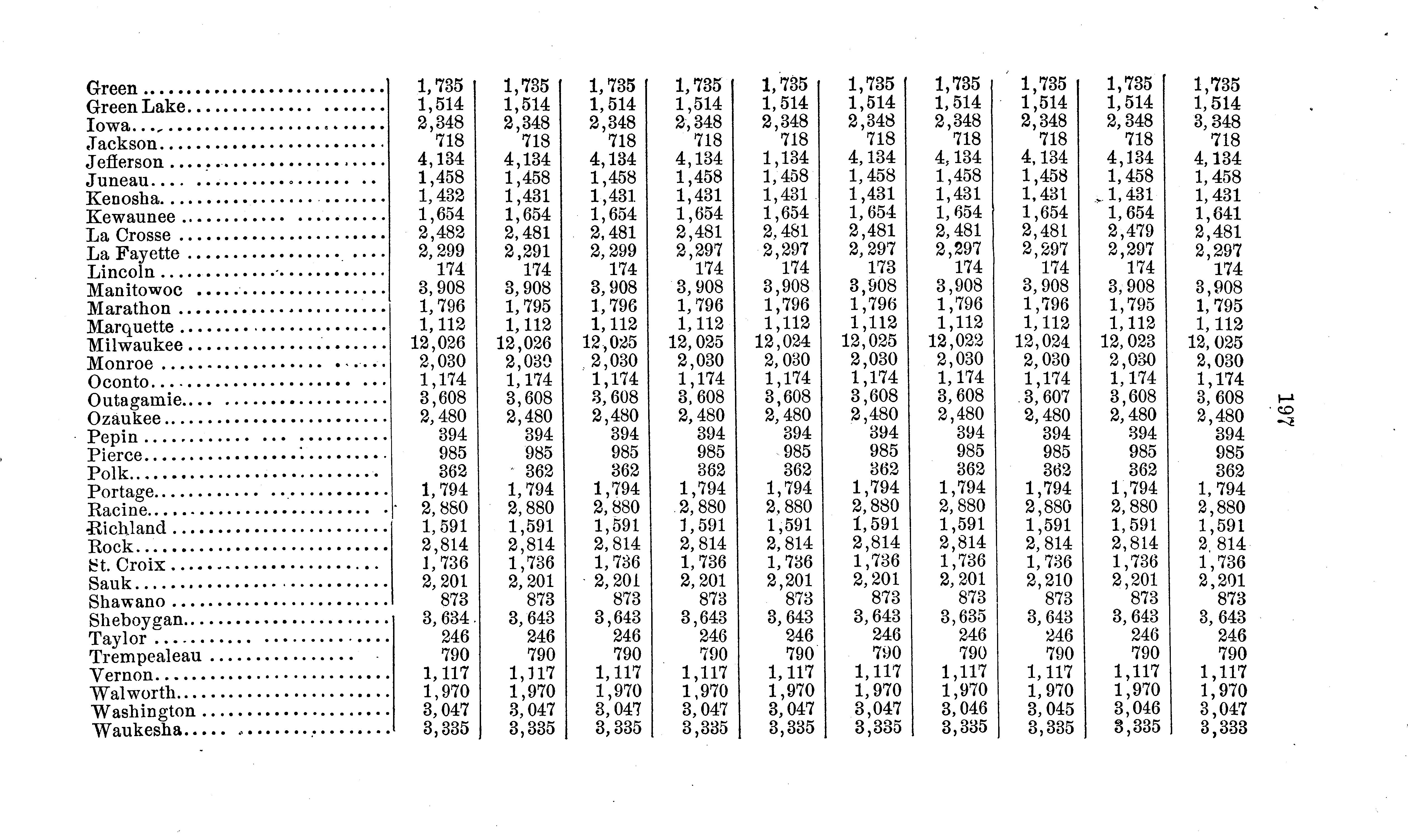 | Green | 1,735 | 1,735 | 1,735 | 1,735 | 1,735 | 1,735 | 1,735 | 1,735 | 1,735 | 1,735 |
|---|---|---|---|---|---|---|---|---|---|---|
| Green Lake | 1,514 | 1,514 | 1,514 | 1,514 | 1,514 | 1,514 | 1,514 | 1,514 | 1,514 | 1,514 |
| Iowa | 2,348 | 2,348 | 2,348 | 2,348 | 2,348 | 2,348 | 2,348 | 2,348 | 2,348 | 3,348 |
| Jackson | 718 | 718 | 718 | 718 | 718 | 718 | 718 | 718 | 718 | 718 |
| Jefferson | 4,134 | 4,134 | 4,134 | 4,134 | 1,134 | 4,134 | 4,134 | 4,134 | 4,134 | 4,134 |
| Juneau | 1,458 | 1,458 | 1,458 | 1,458 | 1,458 | 1,458 | 1,458 | 1,458 | 1,458 | 1,458 |
| Kenosha | 1,432 | 1,431 | 1,431 | 1,431 | 1,431 | 1,431 | 1,431 | 1,431 | 1,431 | 1,431 |
| Kewaunee | 1,654 | 1,654 | 1,654 | 1,654 | 1,654 | 1,654 | 1,654 | 1,654 | 1,654 | 1,641 |
| La Crosse | 2,482 | 2,481 | 2,481 | 2,481 | 2,481 | 2,481 | 2,481 | 2,481 | 2,479 | 2,481 |
| La Fayette | 2,299 | 2,291 | 2,299 | 2,297 | 2,297 | 2,297 | 2,297 | 2,297 | 2,297 | 2,297 |
| Lincoln | 174 | 174 | 174 | 174 | 174 | 173 | 174 | 174 | 174 | 174 |
| Manitowoc | 3,908 | 3,908 | 3,908 | 3,908 | 3,908 | 3,908 | 3,908 | 3,908 | 3,908 | 3,908 |
| Marathon | 1,796 | 1,795 | 1,796 | 1,796 | 1,796 | 1,796 | 1,796 | 1,796 | 1,795 | 1,795 |
| Marquette | 1,112 | 1,112 | 1,112 | 1,112 | 1,112 | 1,112 | 1,112 | 1,112 | 1,112 | 1,112 |
| Milwaukee | 12,026 | 12,026 | 12,025 | 12,025 | 12,024 | 12,025 | 12,022 | 12,024 | 12,023 | 12,025 |
| Monroe | 2,030 | 2,030 | 2,030 | 2,030 | 2,030 | 2,030 | 2,030 | 2,030 | 2,030 | 2,030 |
| Oconto | 1,174 | 1,174 | 1,174 | 1,174 | 1,174 | 1,174 | 1,174 | 1,174 | 1,174 | 1,174 |
| Outagamie | 3,608 | 3,608 | 3,608 | 3,608 | 3,608 | 3,608 | 3,608 | 3,607 | 3,608 | 3,608 |
| Ozaukee | 2,480 | 2,480 | 2,480 | 2,480 | 2,480 | 2,480 | 2,480 | 2,480 | 2,480 | 2,480 |
| Pepin | 394 | 394 | 394 | 394 | 394 | 394 | 394 | 394 | 394 | 394 |
| Pierce | 985 | 985 | 985 | 985 | 985 | 985 | 985 | 985 | 985 | 985 |
| Polk | 362 | 362 | 362 | 362 | 362 | 362 | 362 | 362 | 362 | 362 |
| Portage | 1,794 | 1,794 | 1,794 | 1,794 | 1,794 | 1,794 | 1,794 | 1,794 | 1,794 | 1,794 |
| Racine | 2,880 | 2,880 | 2,880 | 2,880 | 2,880 | 2,880 | 2,880 | 2,880 | 2,880 | 2,880 |
| Richland | 1,591 | 1,591 | 1,591 | 1,591 | 1,591 | 1,591 | 1,591 | 1,591 | 1,591 | 1,591 |
| Rock | 2,814 | 2,814 | 2,814 | 2,814 | 2,814 | 2,814 | 2,814 | 2,814 | 2,814 | 2,814 |
| St. Croix | 1,736 | 1,736 | 1,736 | 1,736 | 1,736 | 1,736 | 1,736 | 1,736 | 1,736 | 1,736 |
| Sauk | 2,201 | 2,201 | 2,201 | 2,201 | 2,201 | 2,201 | 2,201 | 2,210 | 2,201 | 2,201 |
| Shawano | 873 | 873 | 873 | 873 | 873 | 873 | 873 | 873 | 873 | 873 |
| Sheboygan | 3,634 | 3,643 | 3,643 | 3,643 | 3,643 | 3,643 | 3,635 | 3,643 | 3,643 | 3,643 |
| Taylor | 246 | 246 | 246 | 246 | 246 | 246 | 246 | 246 | 246 | 246 |
| Trempealeau | 790 | 790 | 790 | 790 | 790 | 790 | 790 | 790 | 790 | 790 |
| Vernon | 1,117 | 1,117 | 1,117 | 1,117 | 1,117 | 1,117 | 1,117 | 1,117 | 1,117 | 1,117 |
| Walworth | 1,970 | 1,970 | 1,970 | 1,970 | 1,970 | 1,970 | 1,970 | 1,970 | 1,970 | 1,970 |
| Washington | 3,047 | 3,047 | 3,047 | 3,047 | 3,047 | 3,047 | 3,046 | 3,045 | 3,046 | 3,047 |
| Waukesha | 3,335 | 3,335 | 3,335 | 3,335 | 3,335 | 3,335 | 3,335 | 3,335 | 3,335 | 3,333 |

197